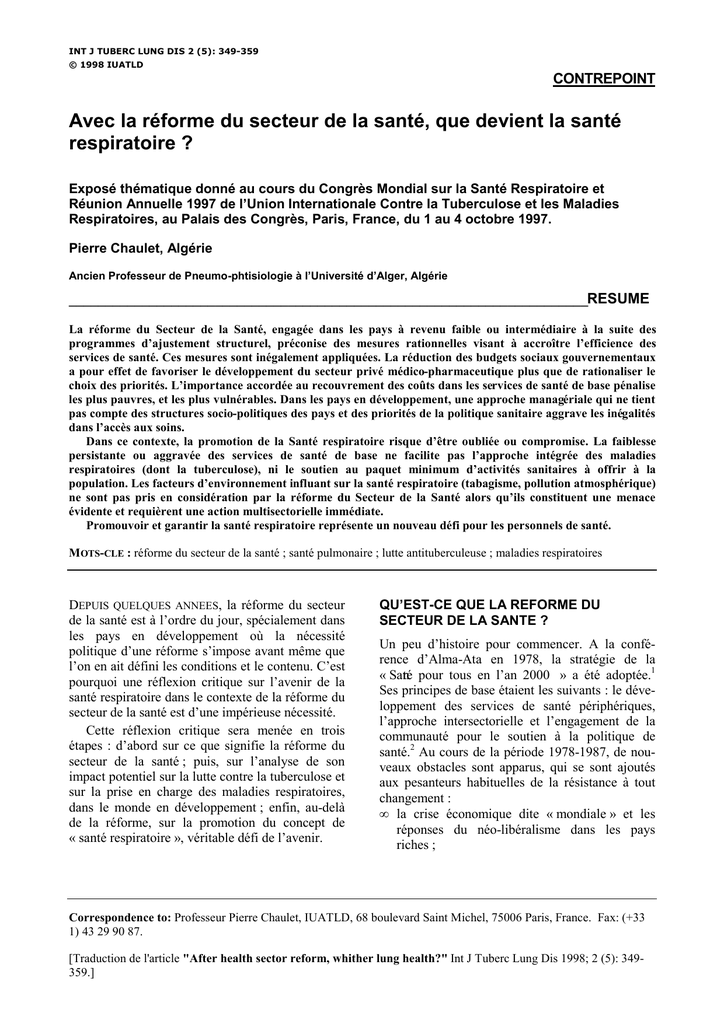 INT J TUBERC LUNG DIS 2 (5): 349-359
© 1998 IUATLD

CONTREPOINT

Avec la réforme du secteur de la santé, que devient la santé respiratoire ?

Exposé thématique donné au cours du Congrès Mondial sur la Santé Respiratoire et Réunion Annuelle 1997 de l'Union Internationale Contre la Tuberculose et les Maladies Respiratoires, au Palais des Congrès, Paris, France, du 1 au 4 octobre 1997.

Pierre Chaulet, Algérie

Ancien Professeur de Pneumo-phtisiologie à l'Université d'Alger, Algérie

RESUME

La réforme du Secteur de la Santé, engagée dans les pays à revenu faible ou intermédiaire à la suite des programmes d'ajustement structurel, préconise des mesures rationnelles visant à accroître l'efficience des services de santé. Ces mesures sont inégalement appliquées. La réduction des budgets sociaux gouvernementaux a pour effet de favoriser le développement du secteur privé médico-pharmaceutique plus que de rationaliser le choix des priorités. L'importance accordée au recouvrement des coûts dans les services de santé de base pénalise les plus pauvres, et les plus vulnérables. Dans les pays en développement, une approche managériale qui ne tient pas compte des structures socio-politiques des pays et des priorités de la politique sanitaire aggrave les inégalités dans l'accès aux soins.

Dans ce contexte, la promotion de la Santé respiratoire risque d'être oubliée ou compromise. La faiblesse persistante ou aggravée des services de santé de base ne facilite pas l'approche intégrée des maladies respiratoires (dont la tuberculose), ni le soutien au paquet minimum d'activités sanitaires à offrir à la population. Les facteurs d'environnement influant sur la santé respiratoire (tabagisme, pollution atmosphérique) ne sont pas pris en considération par la réforme du Secteur de la Santé alors qu'ils constituent une menace évidente et requièrent une action multisectorielle immédiate.

Promouvoir et garantir la santé respiratoire représente un nouveau défi pour les personnels de santé.

MOTS-CLE : réforme du secteur de la santé ; santé pulmonaire ; lutte antituberculeuse ; maladies respiratoires

DEPUIS QUELQUES ANNEES, la réforme du secteur de la santé est à l'ordre du jour, spécialement dans les pays en développement où la nécessité politique d'une réforme s'impose avant même que l'on en ait défini les conditions et le contenu. C'est pourquoi une réflexion critique sur l'avenir de la santé respiratoire dans le contexte de la réforme du secteur de la santé est d'une impérieuse nécessité.

Cette réflexion critique sera menée en trois étapes : d'abord sur ce que signifie la réforme du secteur de la santé ; puis, sur l'analyse de son impact potentiel sur la lutte contre la tuberculose et sur la prise en charge des maladies respiratoires, dans le monde en développement ; enfin, au-delà de la réforme, sur la promotion du concept de « santé respiratoire », véritable défi de l'avenir.

QU'EST-CE QUE LA REFORME DU SECTEUR DE LA SANTE ?

Un peu d'histoire pour commencer. A la conférence d'Alma-Ata en 1978, la stratégie de la « Santé pour tous en l'an 2000 » a été adoptée.$^1$ Ses principes de base étaient les suivants : le développement des services de santé périphériques, l'approche intersectorielle et l'engagement de la communauté pour le soutien à la politique de santé.$^2$ Au cours de la période 1978-1987, de nouveaux obstacles sont apparus, qui se sont ajoutés aux pesanteurs habituelles de la résistance à tout changement :

∞ la crise économique dite « mondiale » et les réponses du néo-libéralisme dans les pays riches ;

Correspondence to: Professeur Pierre Chaulet, IUATLD, 68 boulevard Saint Michel, 75006 Paris, France. Fax: (+33 1) 43 29 90 87.

[Traduction de l'article "After health sector reform, whither lung health?" Int J Tuberc Lung Dis 1998; 2 (5): 349-359.]